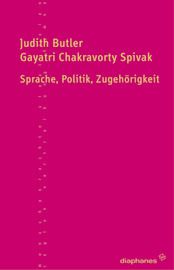 Judith Butler
Gayatri Chakravorty Spivak

Sprache, Politik, Zugehörigkeit

diaphanes